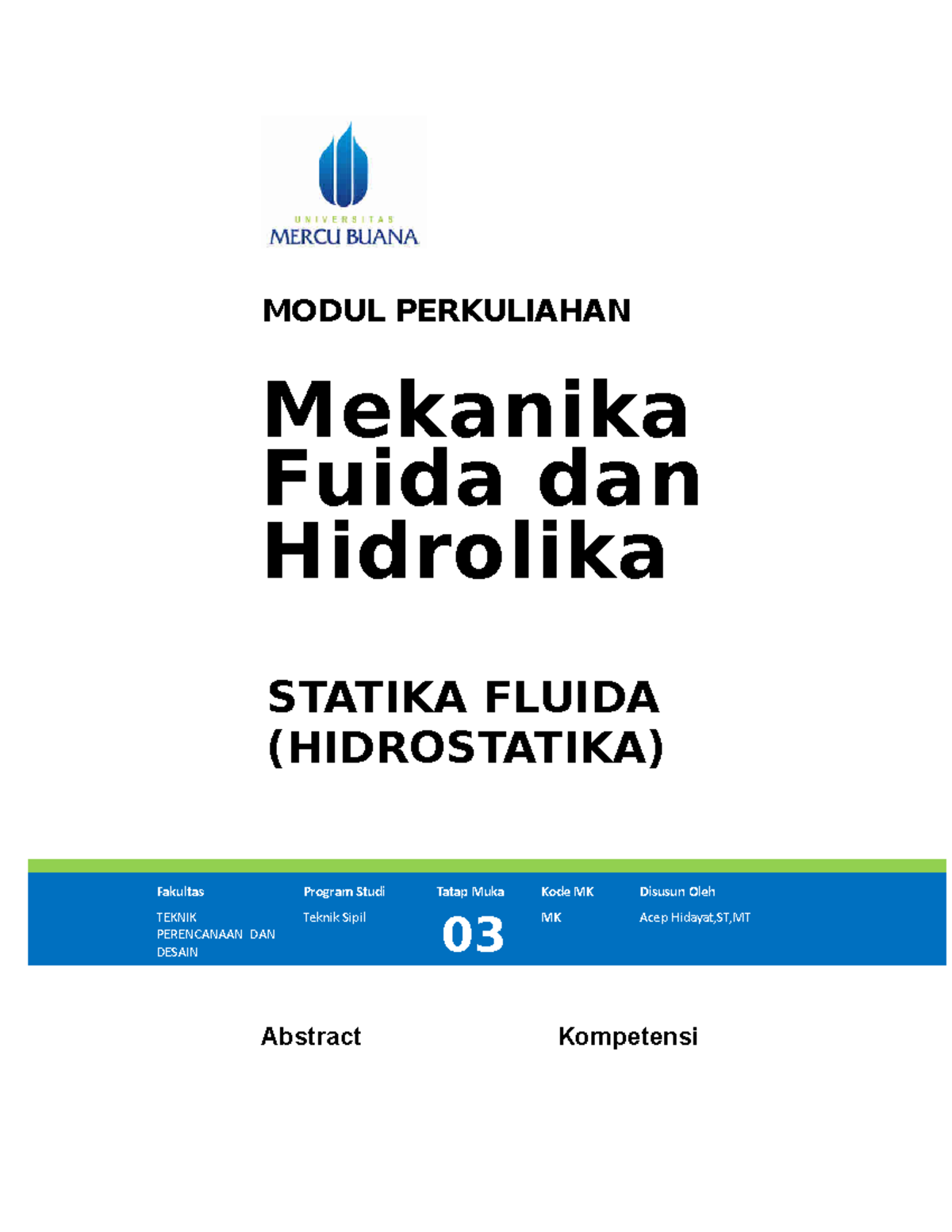 UNIVERSITAS
MERCU BUANA

MODUL PERKULIAHAN

Mekanika Fuida dan Hidrolika

STATIKA FLUIDA (HIDROSTATIKA)

| Fakultas | Program Studi | Tatap Muka | Kode MK | Disusun Oleh |
|---|---|---|---|---|
| TEKNIK PERENCANAAN DAN DESAIN | Teknik Sipil | 03 | MK | Acep Hidayat,ST,MT |

Abstract

Kompetensi